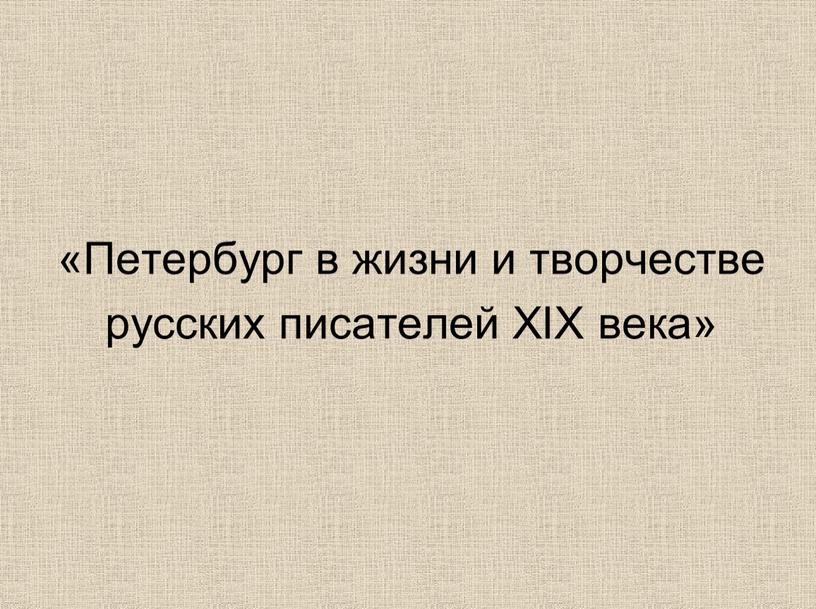 «Петербург в жизни и творчестве русских писателей XIX века»